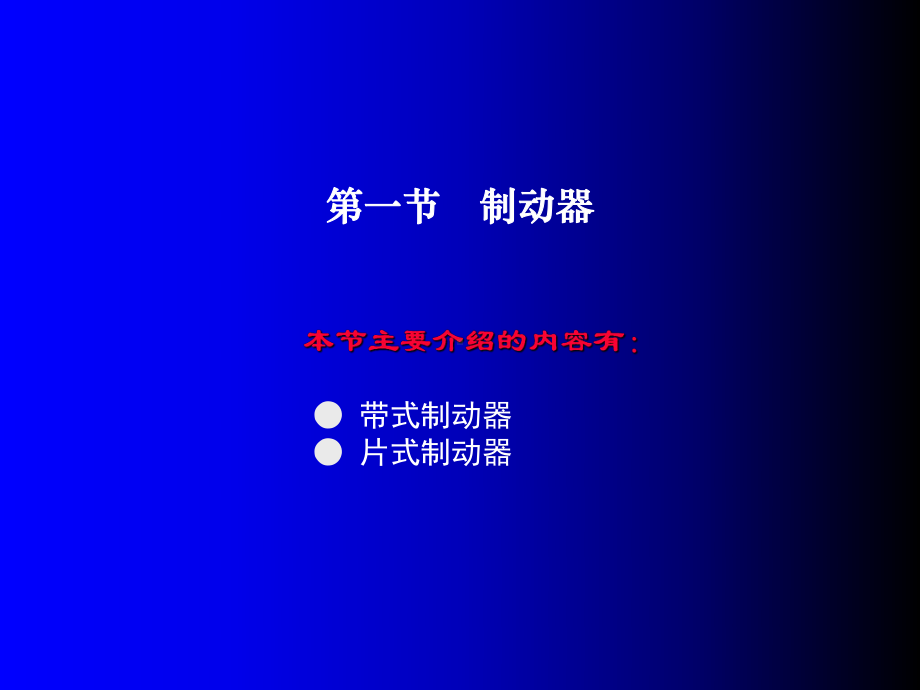 第一节　制动器

本节主要介绍的内容有：

● 带式制动器
● 片式制动器